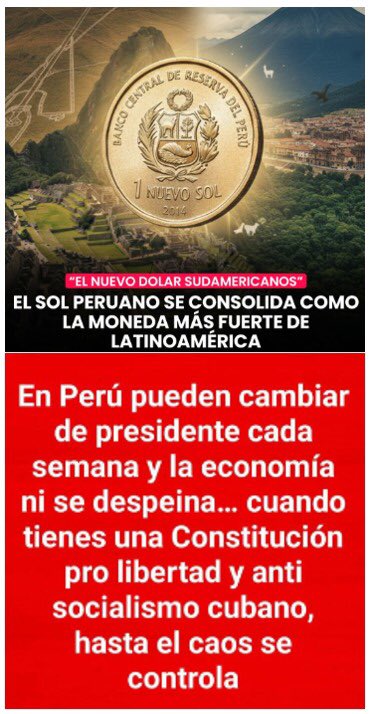 BANCO CENTRAL DE RESERVA DEL PERÚ
1 NUEVO SOL
2014

"EL NUEVO DOLAR SUDAMERICANOS"
EL SOL PERUANO SE CONSOLIDA COMO LA MONEDA MÁS FUERTE DE LATINOAMÉRICA

En Perú pueden cambiar de presidente cada semana y la economía ni se despeina... cuando tienes una Constitución pro libertad y anti socialismo cubano, hasta el caos se controla